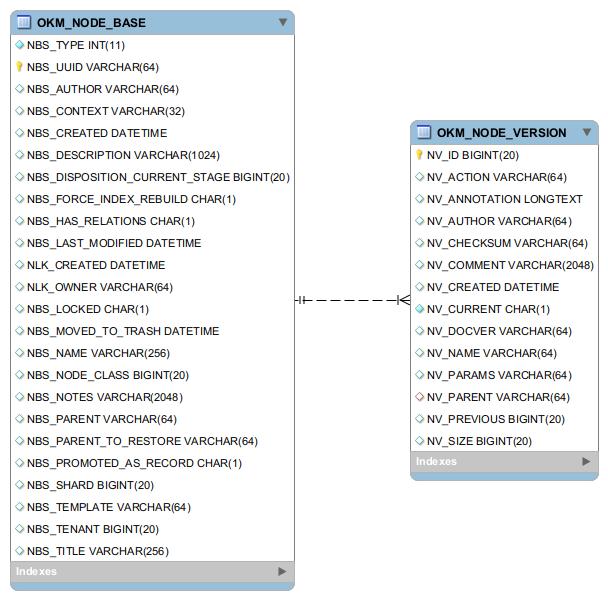 OKM_NODE_BASE

NBS_TYPE INT(11)
NBS_UUID VARCHAR(64)
NBS_AUTHOR VARCHAR(64)
NBS_CONTEXT VARCHAR(32)
NBS_CREATED DATETIME
NBS_DESCRIPTION VARCHAR(1024)
NBS_DISPOSITION_CURRENT_STAGE BIGINT(20)
NBS_FORCE_INDEX_REBUILD CHAR(1)
NBS_HAS_RELATIONS CHAR(1)
NBS_LAST_MODIFIED DATETIME
NLK_CREATED DATETIME
NLK_OWNER VARCHAR(64)
NBS_LOCKED CHAR(1)
NBS_MOVED_TO_TRASH DATETIME
NBS_NAME VARCHAR(256)
NBS_NODE_CLASS BIGINT(20)
NBS_NOTES VARCHAR(2048)
NBS_PARENT VARCHAR(64)
NBS_PARENT_TO_RESTORE VARCHAR(64)
NBS_PROMOTED_AS_RECORD CHAR(1)
NBS_SHARD BIGINT(20)
NBS_TEMPLATE VARCHAR(64)
NBS_TENANT BIGINT(20)
NBS_TITLE VARCHAR(256)
Indexes

OKM_NODE_VERSION

NV_ID BIGINT(20)
NV_ACTION VARCHAR(64)
NV_ANNOTATION LONGTEXT
NV_AUTHOR VARCHAR(64)
NV_CHECKSUM VARCHAR(64)
NV_COMMENT VARCHAR(2048)
NV_CREATED DATETIME
NV_CURRENT CHAR(1)
NV_DOCVER VARCHAR(64)
NV_NAME VARCHAR(64)
NV_PARAMS VARCHAR(64)
NV_PARENT VARCHAR(64)
NV_PREVIOUS BIGINT(20)
NV_SIZE BIGINT(20)
Indexes